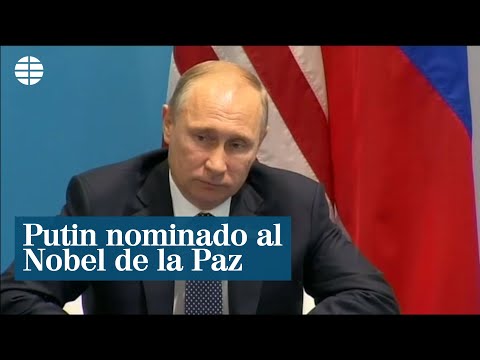 Putin nominado al Nobel de la Paz